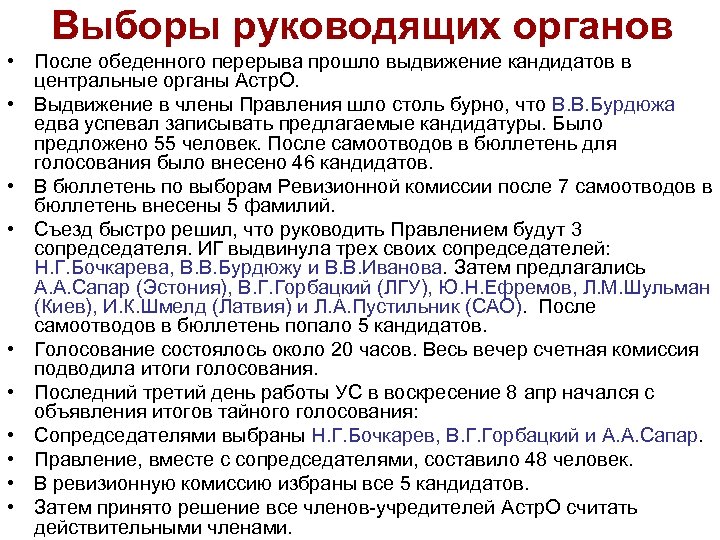 Выборы руководящих органов

• После обеденного перерыва прошло выдвижение кандидатов в центральные органы АстрО.
• Выдвижение в члены Правления шло столь бурно, что В.В.Бурдюжа едва успевал записывать предлагаемые кандидатуры. Было предложено 55 человек. После самоотводов в бюллетень для голосования было внесено 46 кандидатов.
• В бюллетень по выборам Ревизионной комиссии после 7 самоотводов в бюллетень внесены 5 фамилий.
• Съезд быстро решил, что руководить Правлением будут 3 сопредседателя. ИГ выдвинула трех своих сопредседателей: Н.Г.Бочкарева, В.В.Бурдюжу и В.В.Иванова. Затем предлагались А.А.Сапар (Эстония), В.Г.Горбацкий (ЛГУ), Ю.Н.Ефремов, Л.М.Шульман (Киев), И.К.Шмелд (Латвия) и Л.А.Пустильник (САО). После самоотводов в бюллетень попало 5 кандидатов.
• Голосование состоялось около 20 часов. Весь вечер счетная комиссия подводила итоги голосования.
• Последний третий день работы УС в воскресение 8 апр начался с объявления итогов тайного голосования:
• Сопредседателями выбраны Н.Г.Бочкарев, В.Г.Горбацкий и А.А.Сапар.
• Правление, вместе с сопредседателями, составило 48 человек.
• В ревизионную комиссию избраны все 5 кандидатов.
• Затем принято решение все членов-учредителей АстрО считать действительными членами.